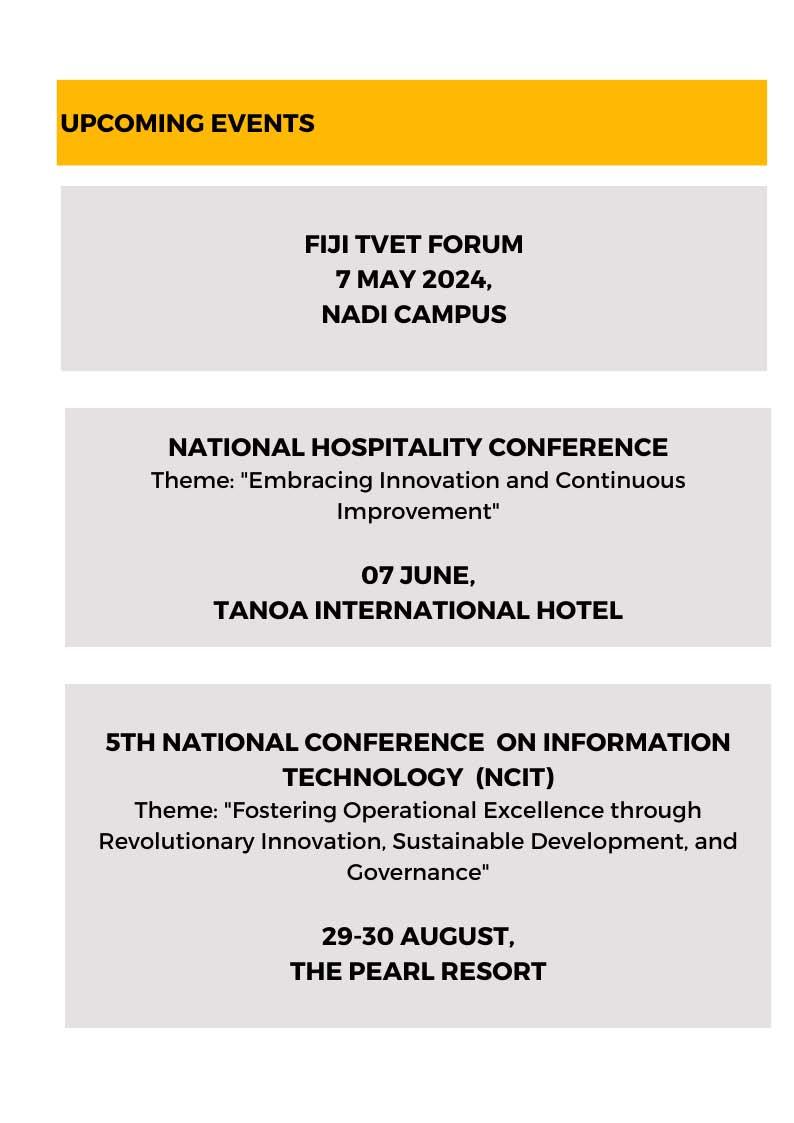 UPCOMING EVENTS

FIJI TVET FORUM
7 MAY 2024,
NADI CAMPUS

NATIONAL HOSPITALITY CONFERENCE
Theme: "Embracing Innovation and Continuous Improvement"

07 JUNE,
TANOA INTERNATIONAL HOTEL

5TH NATIONAL CONFERENCE ON INFORMATION TECHNOLOGY (NCIT)
Theme: "Fostering Operational Excellence through Revolutionary Innovation, Sustainable Development, and Governance"

29-30 AUGUST,
THE PEARL RESORT